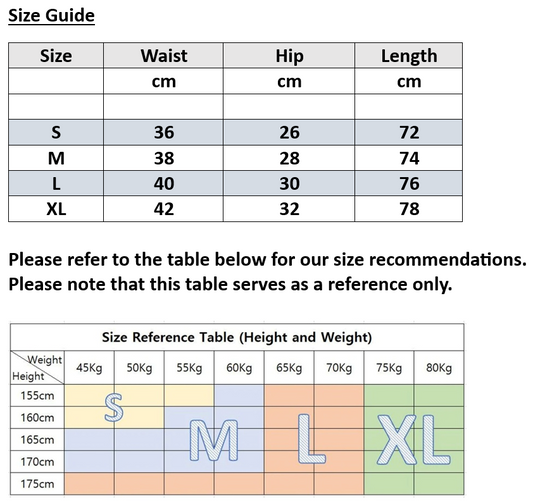 Size Guide

| Size | Waist | Hip | Length |
|---|---|---|---|
| | cm | cm | cm |
| | | | |
| S | 36 | 26 | 72 |
| M | 38 | 28 | 74 |
| L | 40 | 30 | 76 |
| XL | 42 | 32 | 78 |

Please refer to the table below for our size recommendations. Please note that this table serves as a reference only.

Size Reference Table (Height and Weight)

| Weight / Height | 45Kg | 50Kg | 55Kg | 60Kg | 65Kg | 70Kg | 75Kg | 80Kg |
|---|---|---|---|---|---|---|---|---|
| 155cm | | | | | | | | |
| 160cm | | | | | | | | |
| 165cm | | | | | | | | |
| 170cm | | | | | | | | |
| 175cm | | | | | | | | |

S M L XL